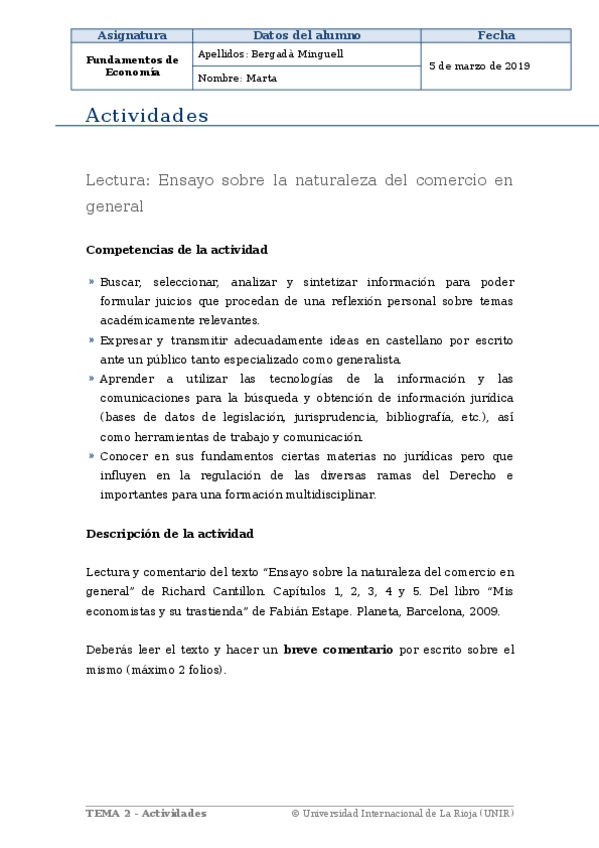 | Asignatura | Datos del alumno | Fecha |
|---|---|---|
| Fundamentos de Economía | Apellidos: Bergadà Minguell | 5 de marzo de 2019 |
| | Nombre: Marta | |

Actividades

Lectura: Ensayo sobre la naturaleza del comercio en general

Competencias de la actividad

» Buscar, seleccionar, analizar y sintetizar información para poder formular juicios que procedan de una reflexión personal sobre temas académicamente relevantes.
» Expresar y transmitir adecuadamente ideas en castellano por escrito ante un público tanto especializado como generalista.
» Aprender a utilizar las tecnologías de la información y las comunicaciones para la búsqueda y obtención de información jurídica (bases de datos de legislación, jurisprudencia, bibliografía, etc.), así como herramientas de trabajo y comunicación.
» Conocer en sus fundamentos ciertas materias no jurídicas pero que influyen en la regulación de las diversas ramas del Derecho e importantes para una formación multidisciplinar.

Descripción de la actividad

Lectura y comentario del texto "Ensayo sobre la naturaleza del comercio en general" de Richard Cantillon. Capítulos 1, 2, 3, 4 y 5. Del libro "Mis economistas y su trastienda" de Fabián Estape. Planeta, Barcelona, 2009.

Deberás leer el texto y hacer un breve comentario por escrito sobre el mismo (máximo 2 folios).

TEMA 2 - Actividades © Universidad Internacional de La Rioja (UNIR)